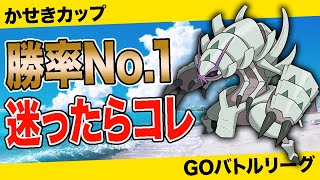 かせきカップ

勝率No.1

迷ったらコレ

GOバトルリーグ